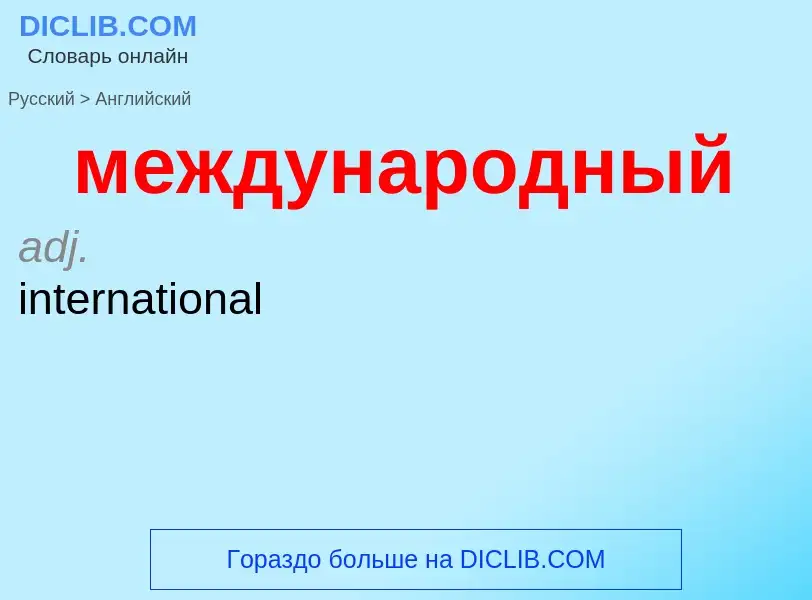 DICLIB.COM
Словарь онлайн

Русский > Английский

международный

adj.
international

Гораздо больше на DICLIB.COM